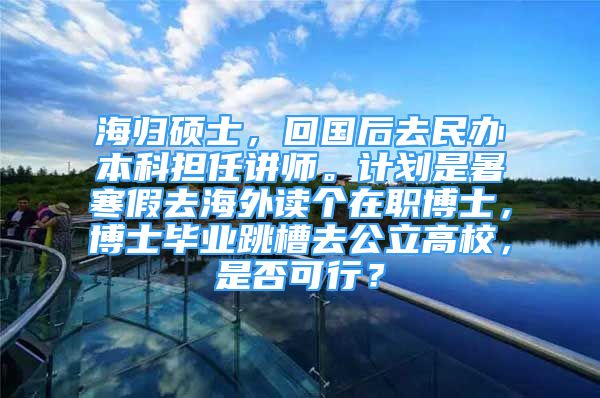 海归硕士，回国后去民办本科担任讲师。计划是暑寒假去海外读个在职博士，博士毕业跳槽去公立高校，是否可行？